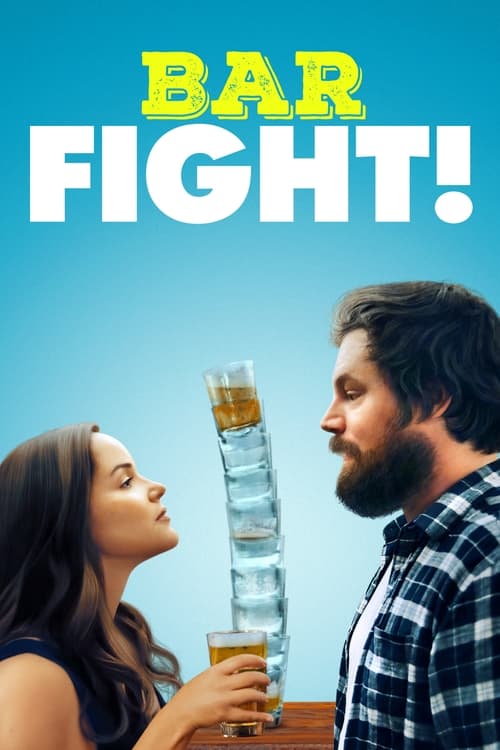 BAR
FIGHT!